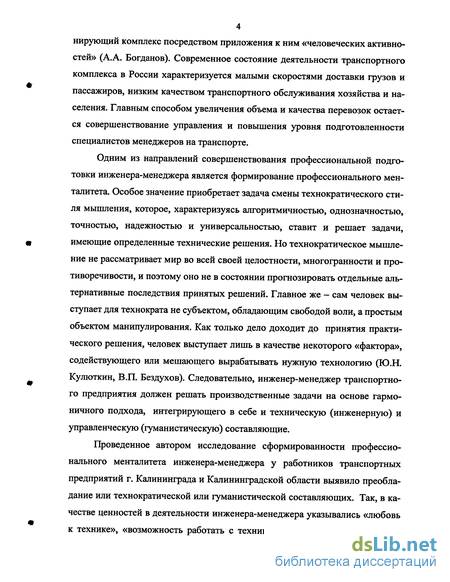 4

нирующий комплекс посредством приложения к ним «человеческих активностей» (А.А. Богданов). Современное состояние деятельности транспортного комплекса в России характеризуется малыми скоростями доставки грузов и пассажиров, низким качеством транспортного обслуживания хозяйства и населения. Главным способом увеличения объема и качества перевозок остается совершенствование управления и повышения уровня подготовленности специалистов менеджеров на транспорте.

Одним из направлений совершенствования профессиональной подготовки инженера-менеджера является формирование профессионального менталитета. Особое значение приобретает задача смены технократического стиля мышления, которое, характеризуясь алгоритмичностью, однозначностью, точностью, надежностью и универсальностью, ставит и решает задачи, имеющие определенные технические решения. Но технократическое мышление не рассматривает мир во всей своей целостности, многогранности и противоречивости, и поэтому оно не в состоянии прогнозировать отдельные альтернативные последствия принятых решений. Главное же – сам человек выступает для технократа не субъектом, обладающим свободой воли, а простым объектом манипулирования. Как только дело доходит до принятия практического решения, человек выступает лишь в качестве некоторого «фактора», содействующего или мешающего вырабатывать нужную технологию (Ю.Н. Кулюткин, В.П. Бездухов). Следовательно, инженер-менеджер транспортного предприятия должен решать производственные задачи на основе гармоничного подхода, интегрирующего в себе и техническую (инженерную) и управленческую (гуманистическую) составляющие.

Проведенное автором исследование сформированности профессионального менталитета инженера-менеджера у работников транспортных предприятий г. Калининграда и Калининградской области выявило преобладание или технократической или гуманистической составляющих. Так, в качестве ценностей в деятельности инженера-менеджера указывались «любовь к технике», «возможность работать с техни

dsLib.net
библиотека диссертаций